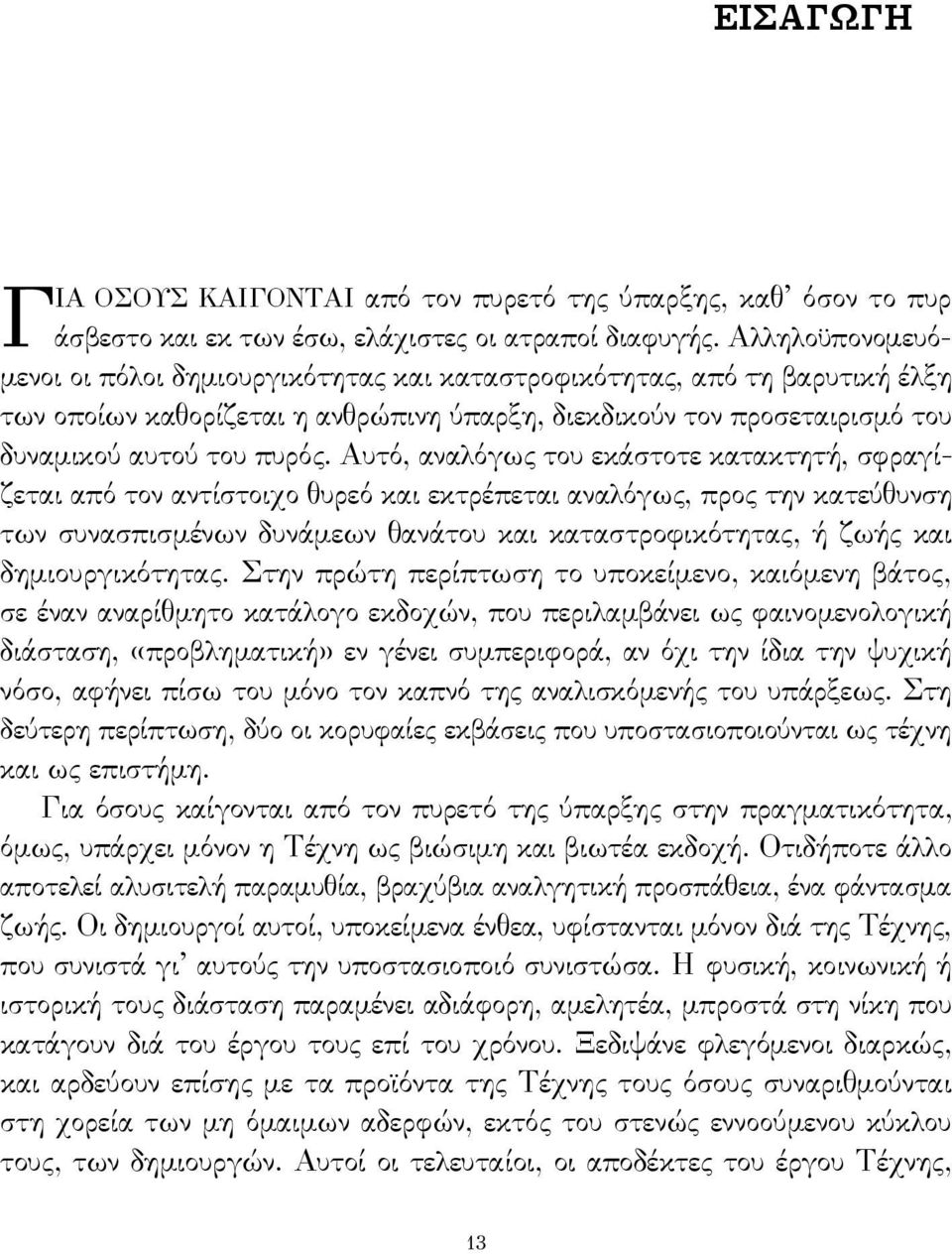 ΕΙΣΑΓΩΓΗ

ΓΙΑ ΟΣΟΥΣ ΚΑΙΓΟΝΤΑΙ από τον πυρετό της ύπαρξης, καθ' όσον το πυρ άσβεστο και εκ των έσω, ελάχιστες οι ατραποί διαφυγής. Αλληλοϋπονομευόμενοι οι πόλοι δημιουργικότητας και καταστροφικότητας, από τη βαρυτική έλξη των οποίων καθορίζεται η ανθρώπινη ύπαρξη, διεκδικούν τον προσεταιρισμό του δυναμικού αυτού του πυρός. Αυτό, αναλόγως του εκάστοτε κατακτητή, σφραγίζεται από τον αντίστοιχο θυρεό και εκτρέπεται αναλόγως, προς την κατεύθυνση των συνασπισμένων δυνάμεων θανάτου και καταστροφικότητας, ή ζωής και δημιουργικότητας. Στην πρώτη περίπτωση το υποκείμενο, καιόμενη βάτος, σε έναν αναρίθμητο κατάλογο εκδοχών, που περιλαμβάνει ως φαινομενολογική διάσταση, «προβληματική» εν γένει συμπεριφορά, αν όχι την ίδια την ψυχική νόσο, αφήνει πίσω του μόνο τον καπνό της αναλισκόμενής του υπάρξεως. Στη δεύτερη περίπτωση, δύο οι κορυφαίες εκβάσεις που υποστασιοποιούνται ως τέχνη και ως επιστήμη.

Για όσους καίγονται από τον πυρετό της ύπαρξης στην πραγματικότητα, όμως, υπάρχει μόνον η Τέχνη ως βιώσιμη και βιωτέα εκδοχή. Οτιδήποτε άλλο αποτελεί αλυσιτελή παραμυθία, βραχύβια αναλγητική προσπάθεια, ένα φάντασμα ζωής. Οι δημιουργοί αυτοί, υποκείμενα ένθεα, υφίστανται μόνον διά της Τέχνης, που συνιστά γι' αυτούς την υποστασιοποιό συνιστώσα. Η φυσική, κοινωνική ή ιστορική τους διάσταση παραμένει αδιάφορη, αμελητέα, μπροστά στη νίκη που κατάγουν διά του έργου τους επί του χρόνου. Ξεδιψάνε φλεγόμενοι διαρκώς, και αρδεύουν επίσης με τα προϊόντα της Τέχνης τους όσους συναριθμούνται στη χορεία των μη όμαιμων αδερφών, εκτός του στενώς εννοούμενου κύκλου τους, των δημιουργών. Αυτοί οι τελευταίοι, οι αποδέκτες του έργου Τέχνης,

13